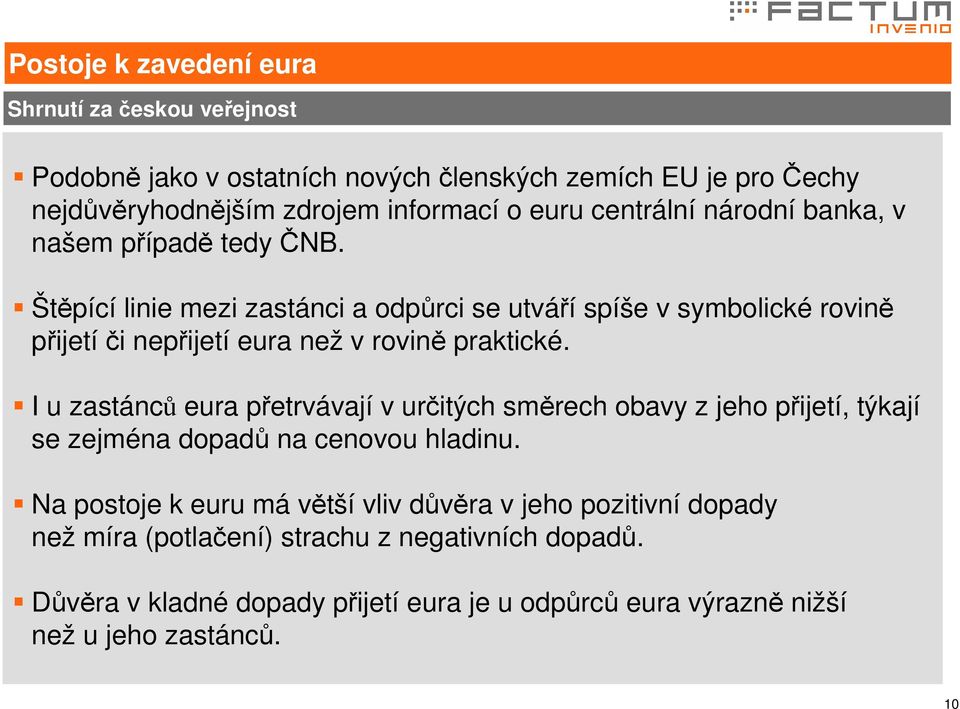 FACTUM INVENIO

Postoje k zavedení eura

Shrnutí za českou veřejnost

Podobně jako v ostatních nových členských zemích EU je pro Čechy nejdůvěryhodnějším zdrojem informací o euru centrální národní banka, v našem případě tedy ČNB.

Štěpící linie mezi zastánci a odpůrci se utváří spíše v symbolické rovině přijetí či nepřijetí eura než v rovině praktické.

I u zastánců eura přetrvávají v určitých směrech obavy z jeho přijetí, týkají se zejména dopadů na cenovou hladinu.

Na postoje k euru má větší vliv důvěra v jeho pozitivní dopady než míra (potlačení) strachu z negativních dopadů.

Důvěra v kladné dopady přijetí eura je u odpůrců eura výrazně nižší než u jeho zastánců.

10